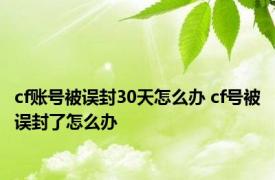 cf账号被误封30天怎么办 cf号被误封了怎么办